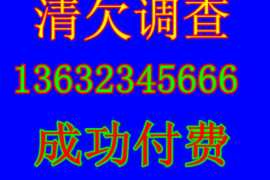 清欠调查

13632345666

成功付费